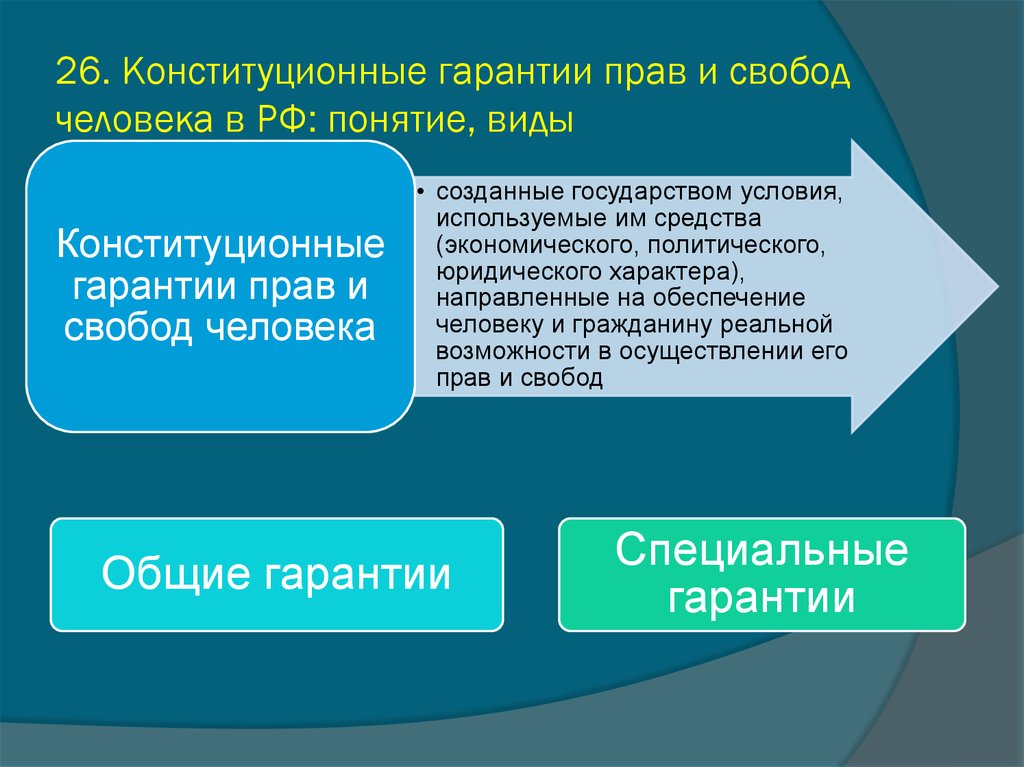 26. Конституционные гарантии прав и свобод человека в РФ: понятие, виды

Конституционные гарантии прав и свобод человека

• созданные государством условия, используемые им средства (экономического, политического, юридического характера), направленные на обеспечение человеку и гражданину реальной возможности в осуществлении его прав и свобод

Общие гарантии

Специальные гарантии